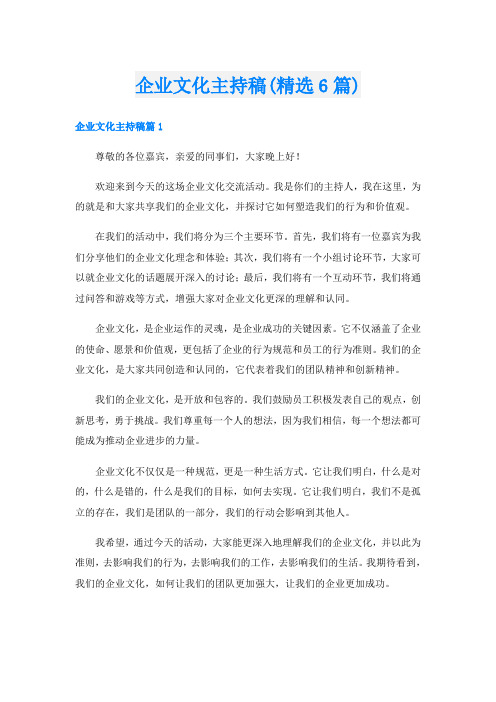 企业文化主持稿(精选6篇)

企业文化主持稿篇1

尊敬的各位嘉宾，亲爱的同事们，大家晚上好！

欢迎来到今天的这场企业文化交流活动。我是你们的主持人，我在这里，为的就是和大家共享我们的企业文化，并探讨它如何塑造我们的行为和价值观。

在我们的活动中，我们将分为三个主要环节。首先，我们将有一位嘉宾为我们分享他们的企业文化理念和体验；其次，我们将有一个小组讨论环节，大家可以就企业文化的话题展开深入的讨论；最后，我们将有一个互动环节，我们将通过问答和游戏等方式，增强大家对企业文化更深的理解和认同。

企业文化，是企业运作的灵魂，是企业成功的关键因素。它不仅涵盖了企业的使命、愿景和价值观，更包括了企业的行为规范和员工的行为准则。我们的企业文化，是大家共同创造和认同的，它代表着我们的团队精神和创新精神。

我们的企业文化，是开放和包容的。我们鼓励员工积极发表自己的观点，创新思考，勇于挑战。我们尊重每一个人的想法，因为我们相信，每一个想法都可能成为推动企业进步的力量。

企业文化不仅仅是一种规范，更是一种生活方式。它让我们明白，什么是对的，什么是错的，什么是我们的目标，如何去实现。它让我们明白，我们不是孤立的存在，我们是团队的一部分，我们的行动会影响到其他人。

我希望，通过今天的活动，大家能更深入地理解我们的企业文化，并以此为准则，去影响我们的行为，去影响我们的工作，去影响我们的生活。我期待看到，我们的企业文化，如何让我们的团队更加强大，让我们的企业更加成功。